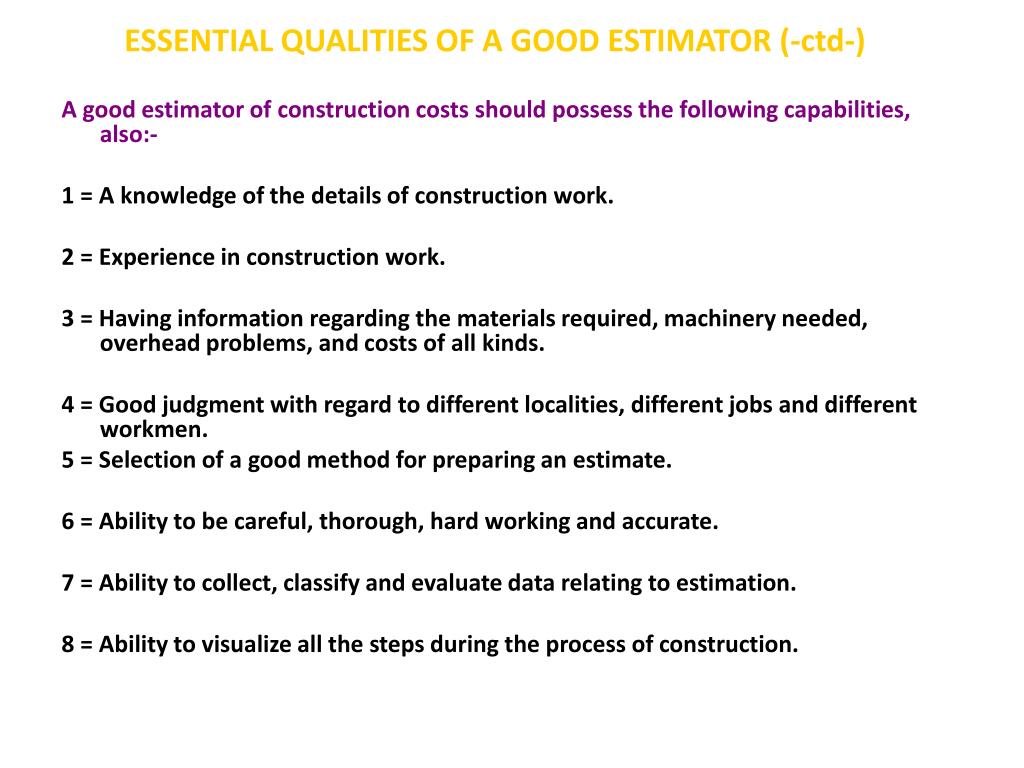 ESSENTIAL QUALITIES OF A GOOD ESTIMATOR (-ctd-)

A good estimator of construction costs should possess the following capabilities, also:-

1 = A knowledge of the details of construction work.

2 = Experience in construction work.

3 = Having information regarding the materials required, machinery needed, overhead problems, and costs of all kinds.

4 = Good judgment with regard to different localities, different jobs and different workmen.
5 = Selection of a good method for preparing an estimate.

6 = Ability to be careful, thorough, hard working and accurate.

7 = Ability to collect, classify and evaluate data relating to estimation.

8 = Ability to visualize all the steps during the process of construction.